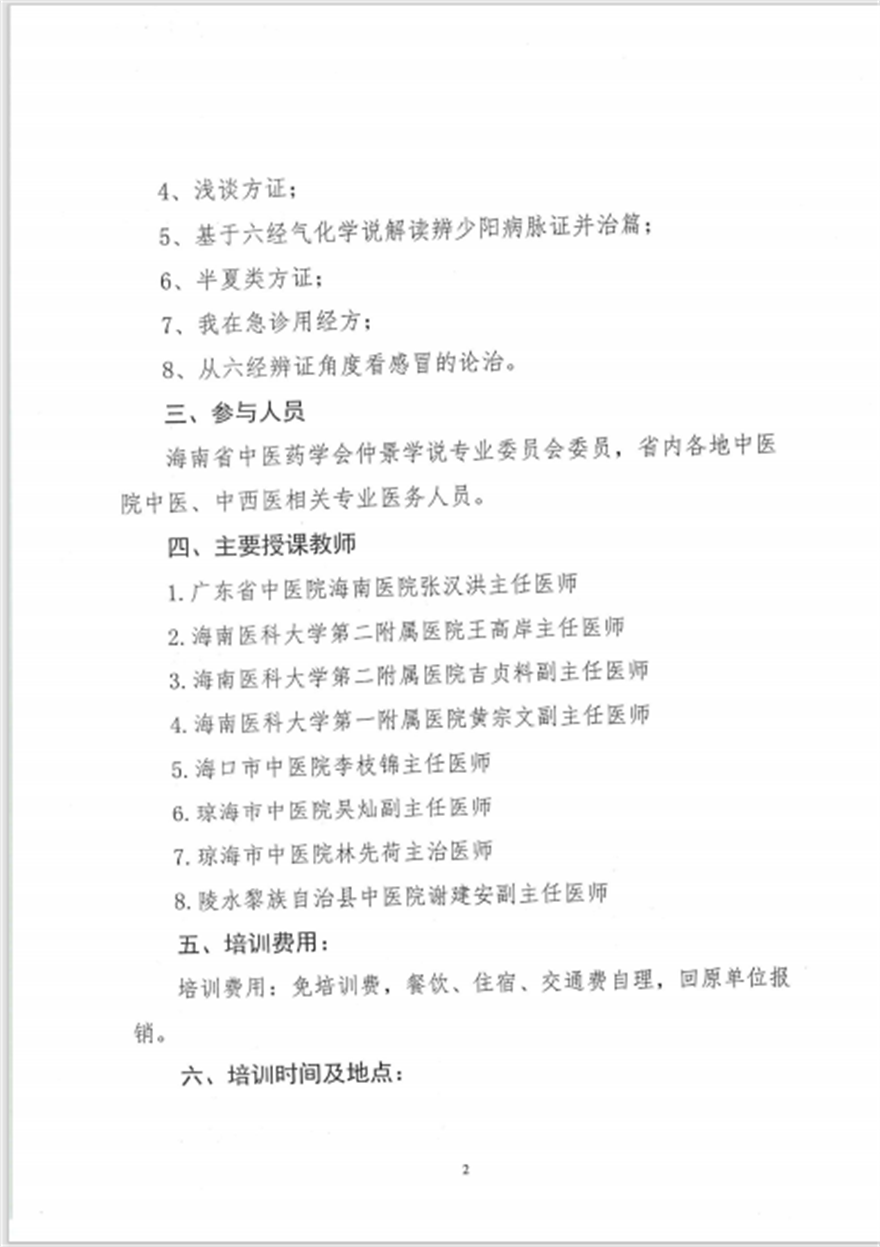 4、浅谈方证；

5、基于六经气化学说解读辨少阳病脉证并治篇；

6、半夏类方证；

7、我在急诊用经方；

8、从六经辨证角度看感冒的论治。

三、参与人员

海南省中医药学会仲景学说专业委员会委员，省内各地中医院中医、中西医相关专业医务人员。

四、主要授课教师

1.广东省中医院海南医院张汉洪主任医师

2.海南医科大学第二附属医院王高岸主任医师

3.海南医科大学第二附属医院吉贞料副主任医师

4.海南医科大学第一附属医院黄宗文副主任医师

5.海口市中医院李枝锦主任医师

6.琼海市中医院吴灿副主任医师

7.琼海市中医院林先荷主治医师

8.陵水黎族自治县中医院谢建安副主任医师

五、培训费用：

培训费用：免培训费，餐饮、住宿、交通费自理，回原单位报销。

六、培训时间及地点：

2